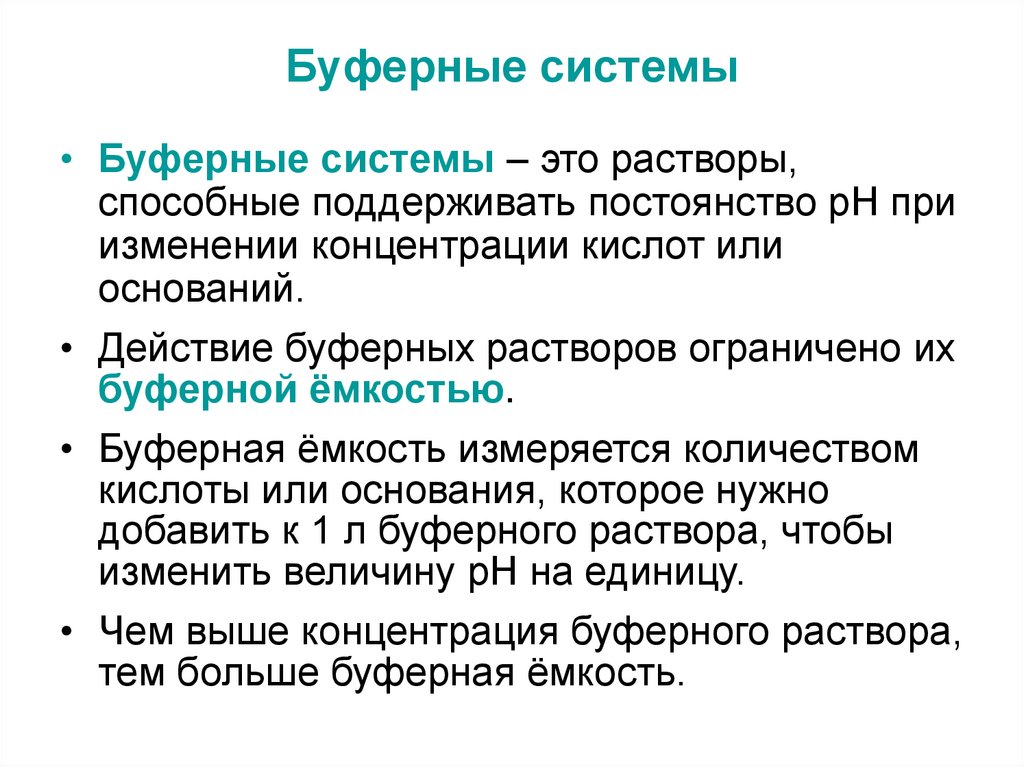 Буферные системы

• Буферные системы – это растворы, способные поддерживать постоянство рН при изменении концентрации кислот или оснований.

• Действие буферных растворов ограничено их буферной ёмкостью.

• Буферная ёмкость измеряется количеством кислоты или основания, которое нужно добавить к 1 л буферного раствора, чтобы изменить величину рН на единицу.

• Чем выше концентрация буферного раствора, тем больше буферная ёмкость.